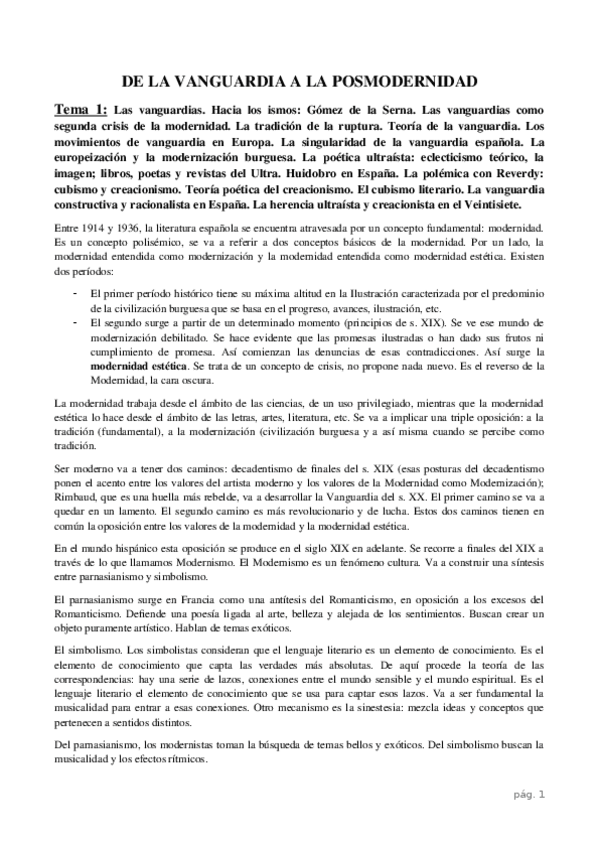 DE LA VANGUARDIA A LA POSMODERNIDAD

Tema 1: Las vanguardias. Hacia los ismos: Gómez de la Serna. Las vanguardias como segunda crisis de la modernidad. La tradición de la ruptura. Teoría de la vanguardia. Los movimientos de vanguardia en Europa. La singularidad de la vanguardia española. La europeización y la modernización burguesa. La poética ultraísta: eclecticismo teórico, la imagen; libros, poetas y revistas del Ultra. Huidobro en España. La polémica con Reverdy: cubismo y creacionismo. Teoría poética del creacionismo. El cubismo literario. La vanguardia constructiva y racionalista en España. La herencia ultraísta y creacionista en el Veintisiete.

Entre 1914 y 1936, la literatura española se encuentra atravesada por un concepto fundamental: modernidad. Es un concepto polisémico, se va a referir a dos conceptos básicos de la modernidad. Por un lado, la modernidad entendida como modernización y la modernidad entendida como modernidad estética. Existen dos períodos:

- El primer período histórico tiene su máxima altitud en la Ilustración caracterizada por el predominio de la civilización burguesa que se basa en el progreso, avances, ilustración, etc.
- El segundo surge a partir de un determinado momento (principios de s. XIX). Se ve ese mundo de modernización debilitado. Se hace evidente que las promesas ilustradas o han dado sus frutos ni cumplimiento de promesa. Así comienzan las denuncias de esas contradicciones. Así surge la modernidad estética. Se trata de un concepto de crisis, no propone nada nuevo. Es el reverso de la Modernidad, la cara oscura.

La modernidad trabaja desde el ámbito de las ciencias, de un uso privilegiado, mientras que la modernidad estética lo hace desde el ámbito de las letras, artes, literatura, etc. Se va a implicar una triple oposición: a la tradición (fundamental), a la modernización (civilización burguesa y a así misma cuando se percibe como tradición.

Ser moderno va a tener dos caminos: decadentismo de finales del s. XIX (esas posturas del decadentismo ponen el acento entre los valores del artista moderno y los valores de la Modernidad como Modernización); Rimbaud, que es una huella más rebelde, va a desarrollar la Vanguardia del s. XX. El primer camino se va a quedar en un lamento. El segundo camino es más revolucionario y de lucha. Estos dos caminos tienen en común la oposición entre los valores de la modernidad y la modernidad estética.

En el mundo hispánico esta oposición se produce en el siglo XIX en adelante. Se recorre a finales del XIX a través de lo que llamamos Modernismo. El Modernismo es un fenómeno cultura. Va a construir una síntesis entre parnasianismo y simbolismo.

El parnasianismo surge en Francia como una antítesis del Romanticismo, en oposición a los excesos del Romanticismo. Defiende una poesía ligada al arte, belleza y alejada de los sentimientos. Buscan crear un objeto puramente artístico. Hablan de temas exóticos.

El simbolismo. Los simbolistas consideran que el lenguaje literario es un elemento de conocimiento. Es el elemento de conocimiento que capta las verdades más absolutas. De aquí procede la teoría de las correspondencias: hay una serie de lazos, conexiones entre el mundo sensible y el mundo espiritual. Es el lenguaje literario el elemento de conocimiento que se usa para captar esos lazos. Va a ser fundamental la musicalidad para entrar a esas conexiones. Otro mecanismo es la sinestesia: mezcla ideas y conceptos que pertenecen a sentidos distintos.

Del parnasianismo, los modernistas toman la búsqueda de temas bellos y exóticos. Del simbolismo buscan la musicalidad y los efectos rítmicos.

pág. 1